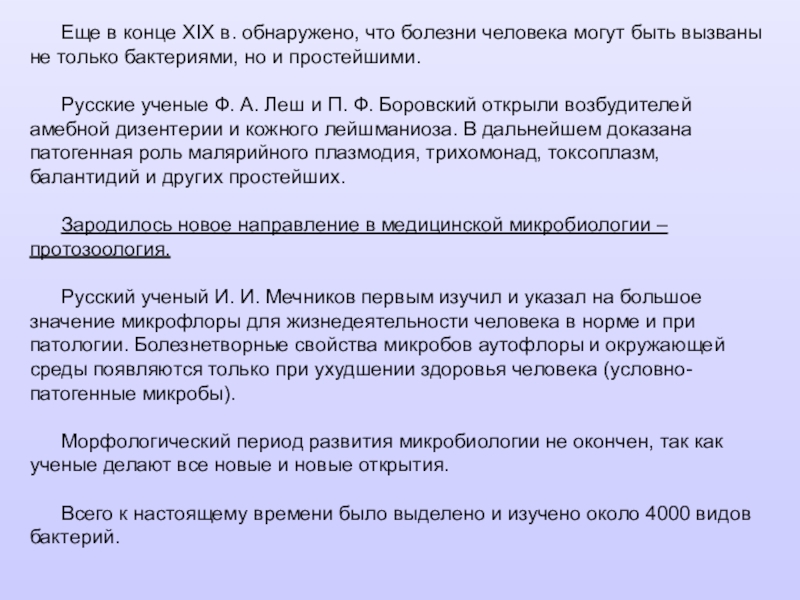 Еще в конце XIX в. обнаружено, что болезни человека могут быть вызваны не только бактериями, но и простейшими.

Русские ученые Ф. А. Леш и П. Ф. Боровский открыли возбудителей амебной дизентерии и кожного лейшманиоза. В дальнейшем доказана патогенная роль малярийного плазмодия, трихомонад, токсоплазм, балантидий и других простейших.

Зародилось новое направление в медицинской микробиологии – протозоология.

Русский ученый И. И. Мечников первым изучил и указал на большое значение микрофлоры для жизнедеятельности человека в норме и при патологии. Болезнетворные свойства микробов аутофлоры и окружающей среды появляются только при ухудшении здоровья человека (условно-патогенные микробы).

Морфологический период развития микробиологии не окончен, так как ученые делают все новые и новые открытия.

Всего к настоящему времени было выделено и изучено около 4000 видов бактерий.